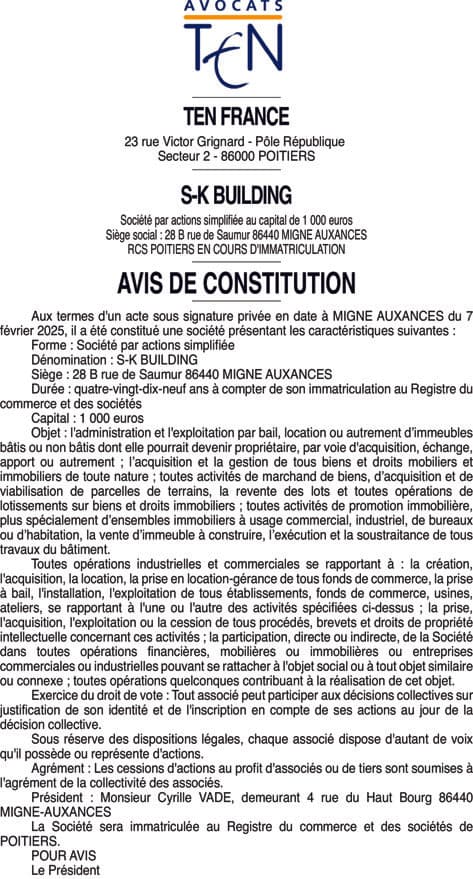 AVOCATS
TEN

TEN FRANCE
23 rue Victor Grignard - Pôle République
Secteur 2 - 86000 POITIERS

S-K BUILDING
Société par actions simplifiée au capital de 1 000 euros
Siège social : 28 B rue de Saumur 86440 MIGNE AUXANCES
RCS POITIERS EN COURS D'IMMATRICULATION

AVIS DE CONSTITUTION

Aux termes d'un acte sous signature privée en date à MIGNE AUXANCES du 7 février 2025, il a été constitué une société présentant les caractéristiques suivantes :
Forme : Société par actions simplifiée
Dénomination : S-K BUILDING
Siège : 28 B rue de Saumur 86440 MIGNE AUXANCES
Durée : quatre-vingt-dix-neuf ans à compter de son immatriculation au Registre du commerce et des sociétés
Capital : 1 000 euros
Objet : l'administration et l'exploitation par bail, location ou autrement d'immeubles bâtis ou non bâtis dont elle pourrait devenir propriétaire, par voie d'acquisition, échange, apport ou autrement ; l'acquisition et la gestion de tous biens et droits mobiliers et immobiliers de toute nature ; toutes activités de marchand de biens, d'acquisition et de viabilisation de parcelles de terrains, la revente des lots et toutes opérations de lotissements sur biens et droits immobiliers ; toutes activités de promotion immobilière, plus spécialement d'ensembles immobiliers à usage commercial, industriel, de bureaux ou d'habitation, la vente d'immeuble à construire, l'exécution et la soustraitance de tous travaux du bâtiment.
Toutes opérations industrielles et commerciales se rapportant à : la création, l'acquisition, la location, la prise en location-gérance de tous fonds de commerce, la prise à bail, l'installation, l'exploitation de tous établissements, fonds de commerce, usines, ateliers, se rapportant à l'une ou l'autre des activités spécifiées ci-dessus ; la prise, l'acquisition, l'exploitation ou la cession de tous procédés, brevets et droits de propriété intellectuelle concernant ces activités ; la participation, directe ou indirecte, de la Société dans toutes opérations financières, mobilières ou immobilières ou entreprises commerciales ou industrielles pouvant se rattacher à l'objet social ou à tout objet similaire ou connexe ; toutes opérations quelconques contribuant à la réalisation de cet objet.
Exercice du droit de vote : Tout associé peut participer aux décisions collectives sur justification de son identité et de l'inscription en compte de ses actions au jour de la décision collective.
Sous réserve des dispositions légales, chaque associé dispose d'autant de voix qu'il possède ou représente d'actions.
Agrément : Les cessions d'actions au profit d'associés ou de tiers sont soumises à l'agrément de la collectivité des associés.
Président : Monsieur Cyrille VADE, demeurant 4 rue du Haut Bourg 86440 MIGNE-AUXANCES
La Société sera immatriculée au Registre du commerce et des sociétés de POITIERS.
POUR AVIS
Le Président